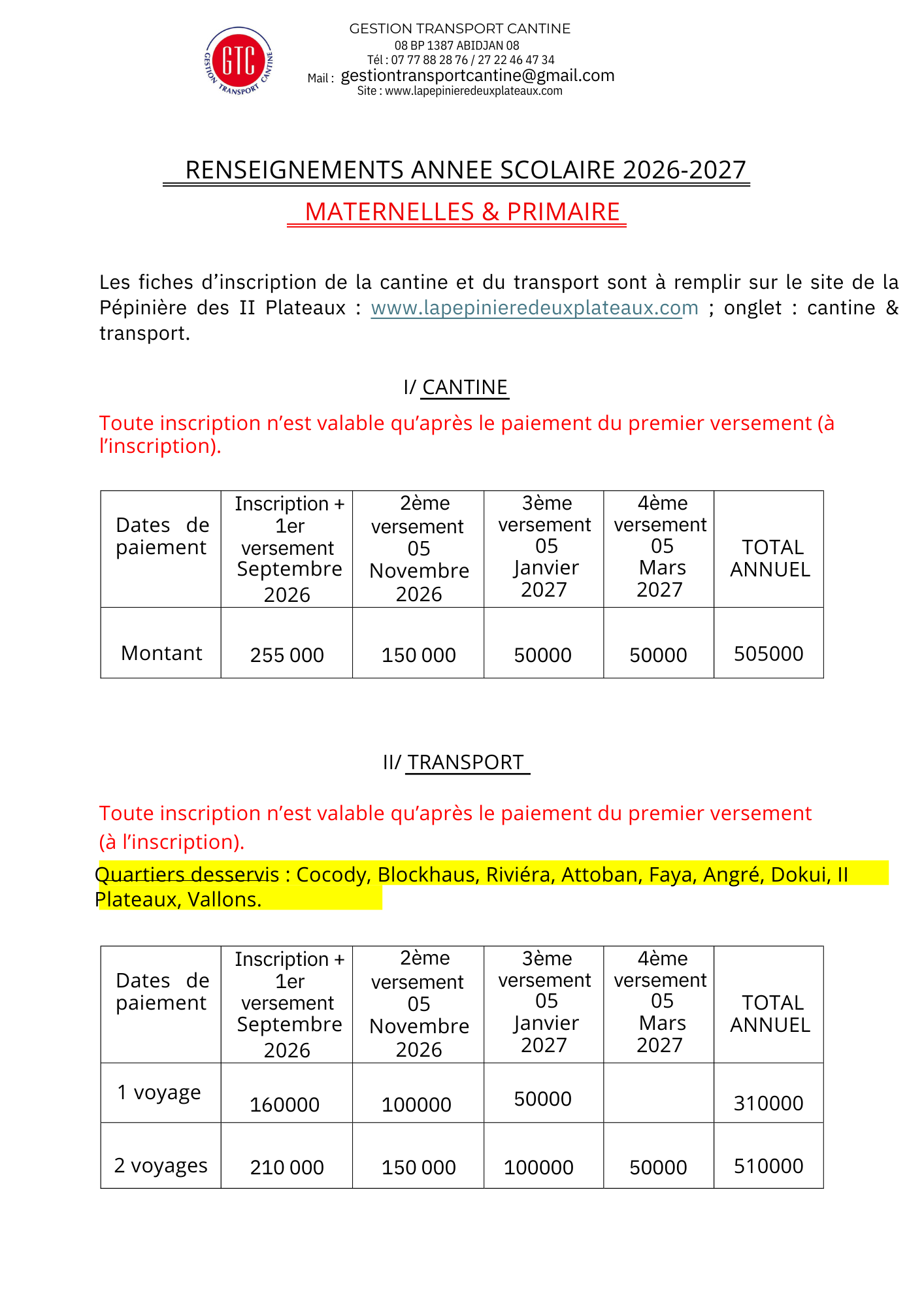 GTC
GESTION TRANSPORT CANTINE

GESTION TRANSPORT CANTINE
08 BP 1387 ABIDJAN 08
Tél : 07 77 88 28 76 / 27 22 46 47 34
Mail : gestiontransportcantine@gmail.com
Site : www.lapepinieredeuxplateaux.com

RENSEIGNEMENTS ANNEE SCOLAIRE 2026-2027

MATERNELLES & PRIMAIRE

Les fiches d'inscription de la cantine et du transport sont à remplir sur le site de la Pépinière des II Plateaux : www.lapepinieredeuxplateaux.com ; onglet : cantine & transport.

I/ CANTINE

Toute inscription n'est valable qu'après le paiement du premier versement (à l'inscription).

| Dates de paiement | Inscription + 1er versement Septembre 2026 | 2ème versement 05 Novembre 2026 | 3ème versement 05 Janvier 2027 | 4ème versement 05 Mars 2027 | TOTAL ANNUEL |
|---|---|---|---|---|---|
| Montant | 255 000 | 150 000 | 50000 | 50000 | 505000 |

II/ TRANSPORT

Toute inscription n'est valable qu'après le paiement du premier versement (à l'inscription).

Quartiers desservis : Cocody, Blockhaus, Riviéra, Attoban, Faya, Angré, Dokui, II Plateaux, Vallons.

| Dates de paiement | Inscription + 1er versement Septembre 2026 | 2ème versement 05 Novembre 2026 | 3ème versement 05 Janvier 2027 | 4ème versement 05 Mars 2027 | TOTAL ANNUEL |
|---|---|---|---|---|---|
| 1 voyage | 160000 | 100000 | 50000 | | 310000 |
| 2 voyages | 210 000 | 150 000 | 100000 | 50000 | 510000 |